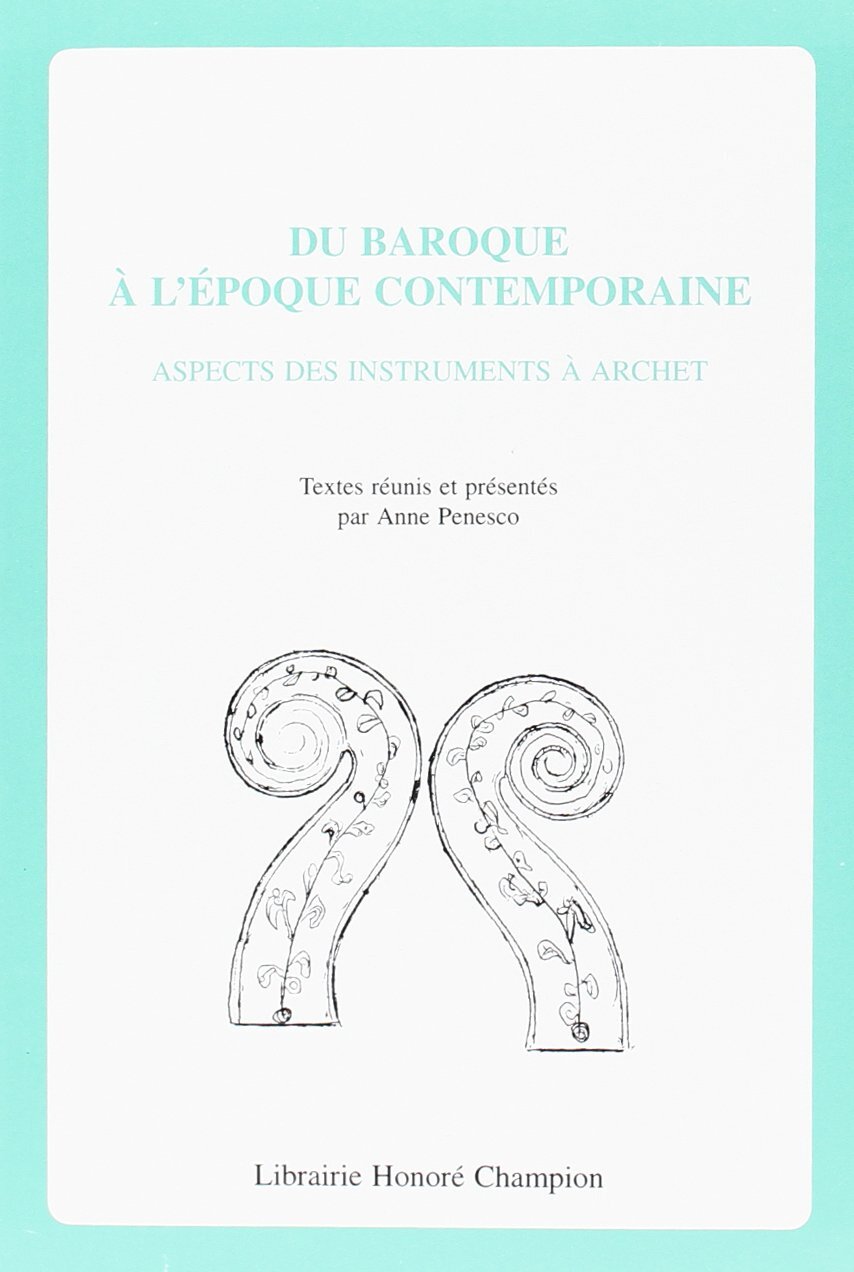 DU BAROQUE
À L'ÉPOQUE CONTEMPORAINE

ASPECTS DES INSTRUMENTS À ARCHET

Textes réunis et présentés
par Anne Penesco

Librairie Honoré Champion